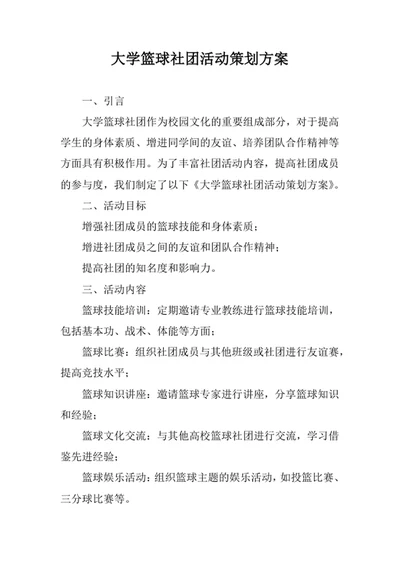 大学篮球社团活动策划方案

一、引言

大学篮球社团作为校园文化的重要组成部分，对于提高学生的身体素质、增进同学间的友谊、培养团队合作精神等方面具有积极作用。为了丰富社团活动内容，提高社团成员的参与度，我们制定了以下《大学篮球社团活动策划方案》。

二、活动目标

增强社团成员的篮球技能和身体素质；

增进社团成员之间的友谊和团队合作精神；

提高社团的知名度和影响力。

三、活动内容

篮球技能培训：定期邀请专业教练进行篮球技能培训，包括基本功、战术、体能等方面；

篮球比赛：组织社团成员与其他班级或社团进行友谊赛，提高竞技水平；

篮球知识讲座：邀请篮球专家进行讲座，分享篮球知识和经验；

篮球文化交流：与其他高校篮球社团进行交流，学习借鉴先进经验；

篮球娱乐活动：组织篮球主题的娱乐活动，如投篮比赛、三分球比赛等。